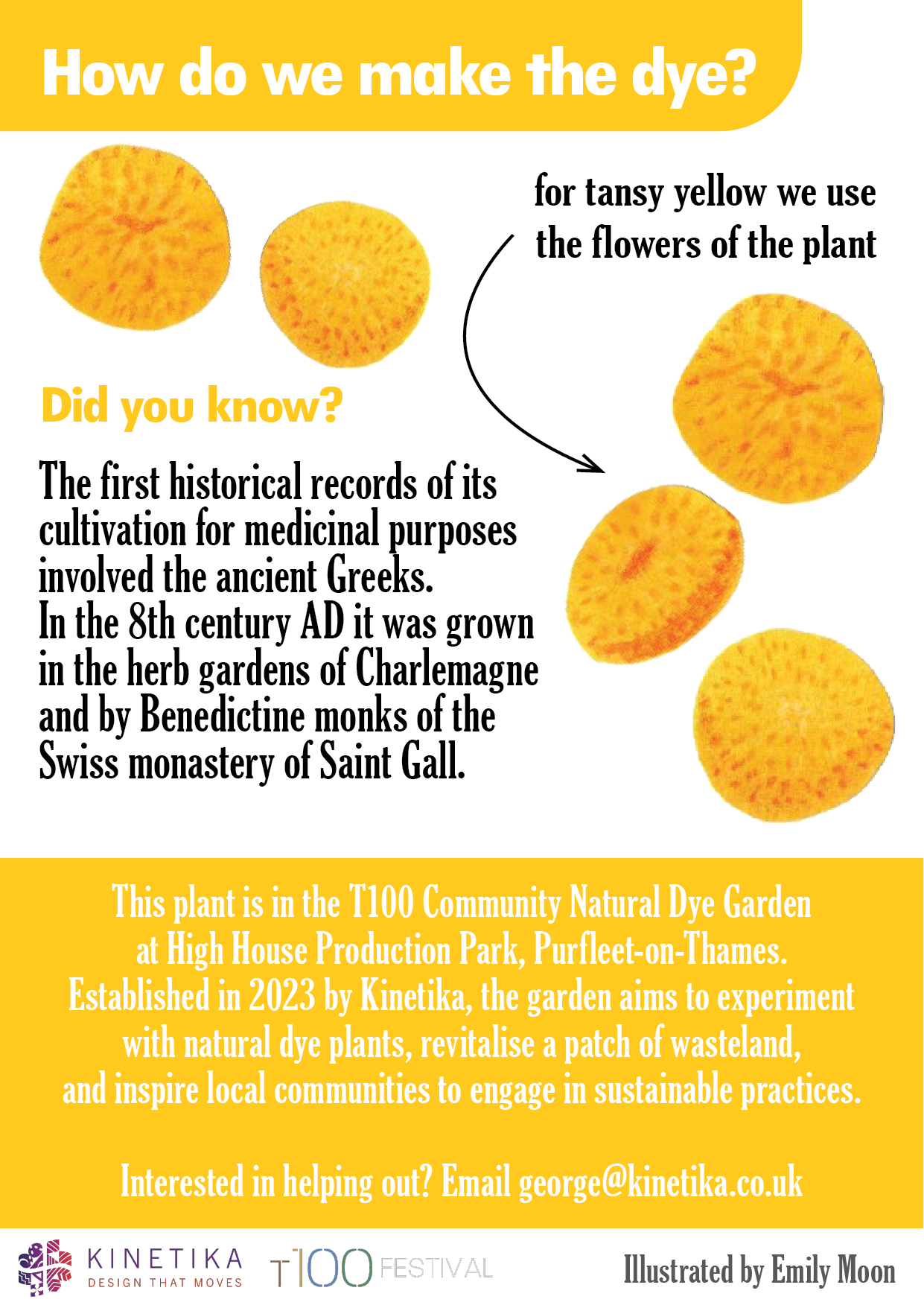 How do we make the dye?

for tansy yellow we use the flowers of the plant

Did you know?

The first historical records of its cultivation for medicinal purposes involved the ancient Greeks.
In the 8th century AD it was grown in the herb gardens of Charlemagne and by Benedictine monks of the Swiss monastery of Saint Gall.

This plant is in the T100 Community Natural Dye Garden at High House Production Park, Purfleet-on-Thames. Established in 2023 by Kinetika, the garden aims to experiment with natural dye plants, revitalise a patch of wasteland, and inspire local communities to engage in sustainable practices.

Interested in helping out? Email george@kinetika.co.uk

KINETIKA DESIGN THAT MOVES T100 FESTIVAL Illustrated by Emily Moon